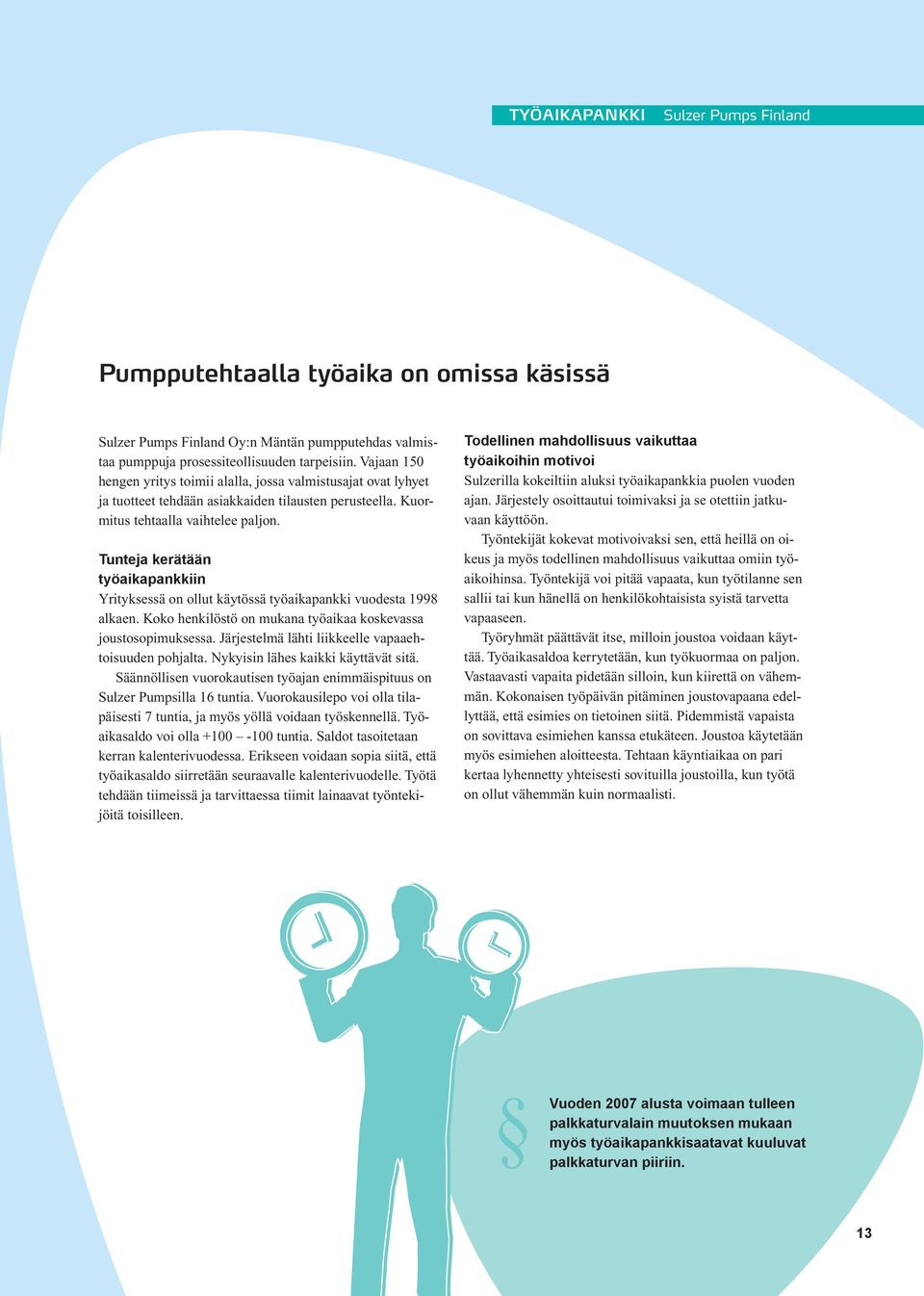 TYÖAIKAPANKKI Sulzer Pumps Finland

Pumpputehtaalla työaika on omissa käsissä

Sulzer Pumps Finland Oy:n Mäntän pumpputehdas valmistaa pumppuja prosessiteollisuuden tarpeisiin. Vajaan 150 hengen yritys toimii alalla, jossa valmistusajat ovat lyhyet ja tuotteet tehdään asiakkaiden tilausten perusteella. Kuormitus tehtaalla vaihtelee paljon.

Tunteja kerätään työaikapankkiin

Yrityksessä on ollut käytössä työaikapankki vuodesta 1998 alkaen. Koko henkilöstö on mukana työaikaa koskevassa joustosopimuksessa. Järjestelmä lähti liikkeelle vapaaehtoisuuden pohjalta. Nykyisin lähes kaikki käyttävät sitä.

Säännöllisen vuorokautisen työajan enimmäispituus on Sulzer Pumpsilla 16 tuntia. Vuorokausilepo voi olla tilapäisesti 7 tuntia, ja myös yöllä voidaan työskennellä. Työaikasaldo voi olla +100 – -100 tuntia. Saldot tasoitetaan kerran kalenterivuodessa. Erikseen voidaan sopia siitä, että työaikasaldo siirretään seuraavalle kalenterivuodelle. Työtä tehdään tiimeissä ja tarvittaessa tiimit lainaavat työntekijöitä toisilleen.

Todellinen mahdollisuus vaikuttaa työaikoihin motivoi

Sulzerilla kokeiltiin aluksi työaikapankkia puolen vuoden ajan. Järjestely osoittautui toimivaksi ja se otettiin jatkuvaan käyttöön.

Työntekijät kokevat motivoivaksi sen, että heillä on oikeus ja myös todellinen mahdollisuus vaikuttaa omiin työaikoihinsa. Työntekijä voi pitää vapaata, kun työtilanne sen sallii tai kun hänellä on henkilökohtaisista syistä tarvetta vapaaseen.

Työryhmät päättävät itse, milloin joustoa voidaan käyttää. Työaikasaldoa kerrytetään, kun työkuormaa on paljon. Vastaavasti vapaita pidetään silloin, kun kiirettä on vähemmän. Kokonaisen työpäivän pitäminen joustovapaana edellyttää, että esimies on tietoinen siitä. Pidemmistä vapaista on sovittava esimiehen kanssa etukäteen. Joustoa käytetään myös esimiehen aloitteesta. Tehtaan käyntiaikaa on pari kertaa lyhennetty yhteisesti sovituilla joustoilla, kun työtä on ollut vähemmän kuin normaalisti.

§ Vuoden 2007 alusta voimaan tulleen palkkaturvalain muutoksen mukaan myös työaikapankkisaatavat kuuluvat palkkaturvan piiriin.

13